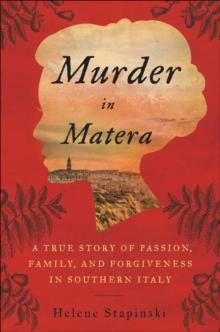 Murder
in
Matera

A TRUE STORY OF PASSION, FAMILY, AND FORGIVENESS IN SOUTHERN ITALY

Helene Stapinski